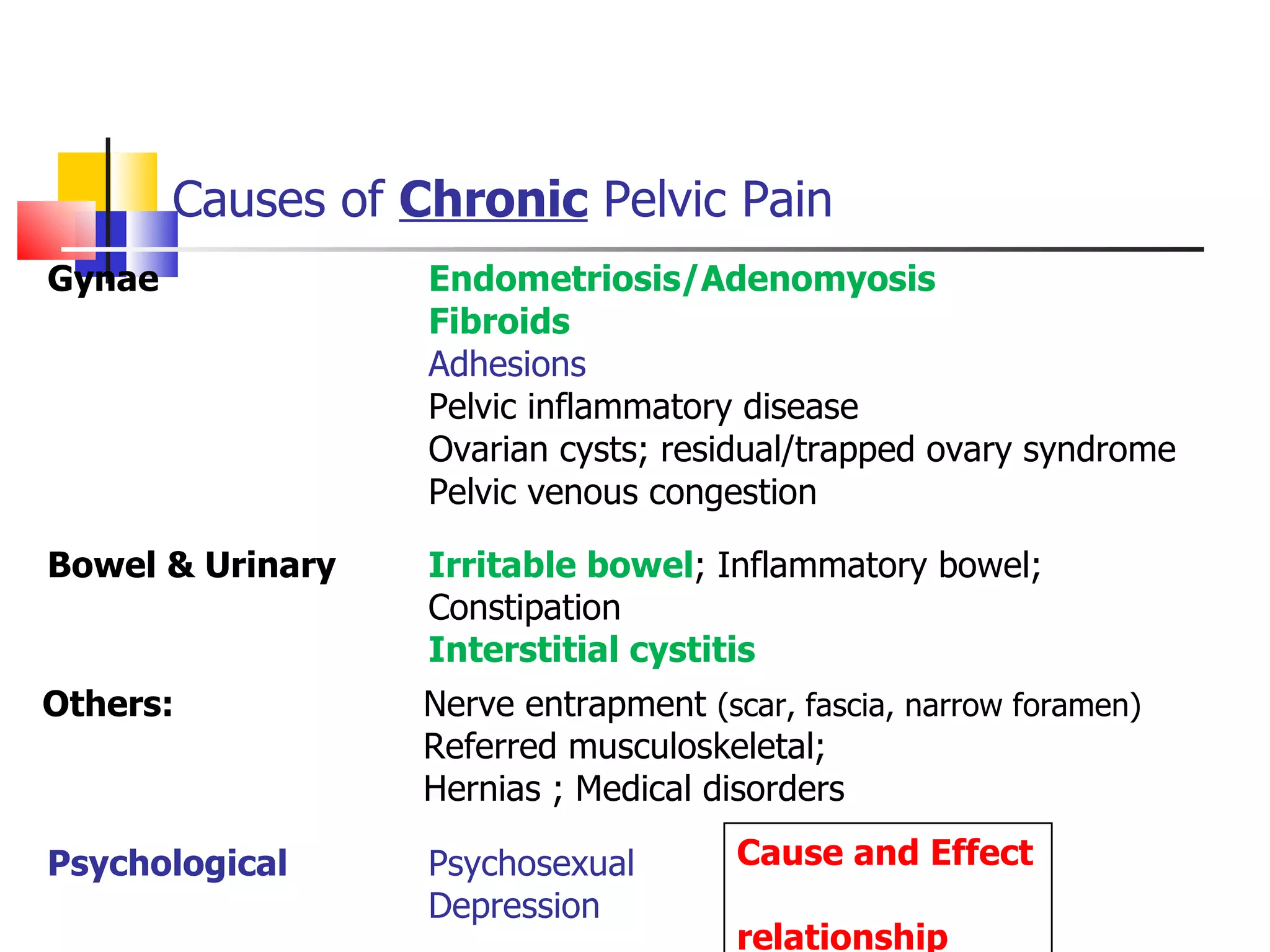 Causes of Chronic Pelvic Pain

Gynae

Endometriosis/Adenomyosis
Fibroids
Adhesions
Pelvic inflammatory disease
Ovarian cysts; residual/trapped ovary syndrome
Pelvic venous congestion

Bowel & Urinary

Irritable bowel; Inflammatory bowel; Constipation
Interstitial cystitis

Others:

Nerve entrapment (scar, fascia, narrow foramen)
Referred musculoskeletal;
Hernias ; Medical disorders

Psychological

Psychosexual
Depression

Cause and Effect relationship